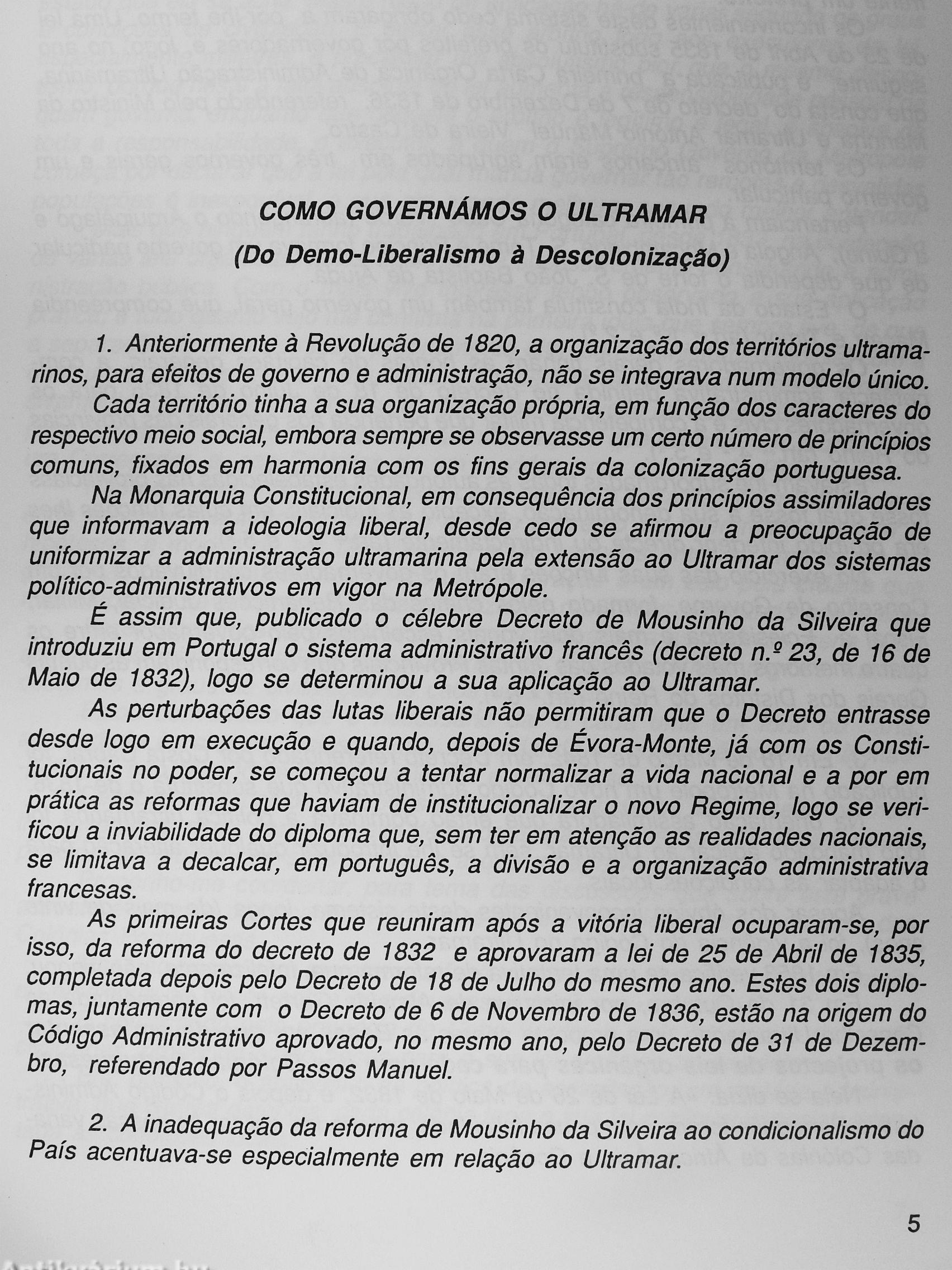 COMO GOVERNÁMOS O ULTRAMAR
(Do Demo-Liberalismo à Descolonização)

1. Anteriormente à Revolução de 1820, a organização dos territórios ultramarinos, para efeitos de governo e administração, não se integrava num modelo único.

Cada território tinha a sua organização própria, em função dos caracteres do respectivo meio social, embora sempre se observasse um certo número de princípios comuns, fixados em harmonia com os fins gerais da colonização portuguesa.

Na Monarquia Constitucional, em consequência dos princípios assimiladores que informavam a ideologia liberal, desde cedo se afirmou a preocupação de uniformizar a administração ultramarina pela extensão ao Ultramar dos sistemas político-administrativos em vigor na Metrópole.

É assim que, publicado o célebre Decreto de Mousinho da Silveira que introduziu em Portugal o sistema administrativo francês (decreto n.º 23, de 16 de Maio de 1832), logo se determinou a sua aplicação ao Ultramar.

As perturbações das lutas liberais não permitiram que o Decreto entrasse desde logo em execução e quando, depois de Évora-Monte, já com os Constitucionais no poder, se começou a tentar normalizar a vida nacional e a por em prática as reformas que haviam de institucionalizar o novo Regime, logo se verificou a inviabilidade do diploma que, sem ter em atenção as realidades nacionais, se limitava a decalcar, em português, a divisão e a organização administrativa francesas.

As primeiras Cortes que reuniram após a vitória liberal ocuparam-se, por isso, da reforma do decreto de 1832 e aprovaram a lei de 25 de Abril de 1835, completada depois pelo Decreto de 18 de Julho do mesmo ano. Estes dois diplomas, juntamente com o Decreto de 6 de Novembro de 1836, estão na origem do Código Administrativo aprovado, no mesmo ano, pelo Decreto de 31 de Dezembro, referendado por Passos Manuel.

2. A inadequação da reforma de Mousinho da Silveira ao condicionalismo do País acentuava-se especialmente em relação ao Ultramar.

5